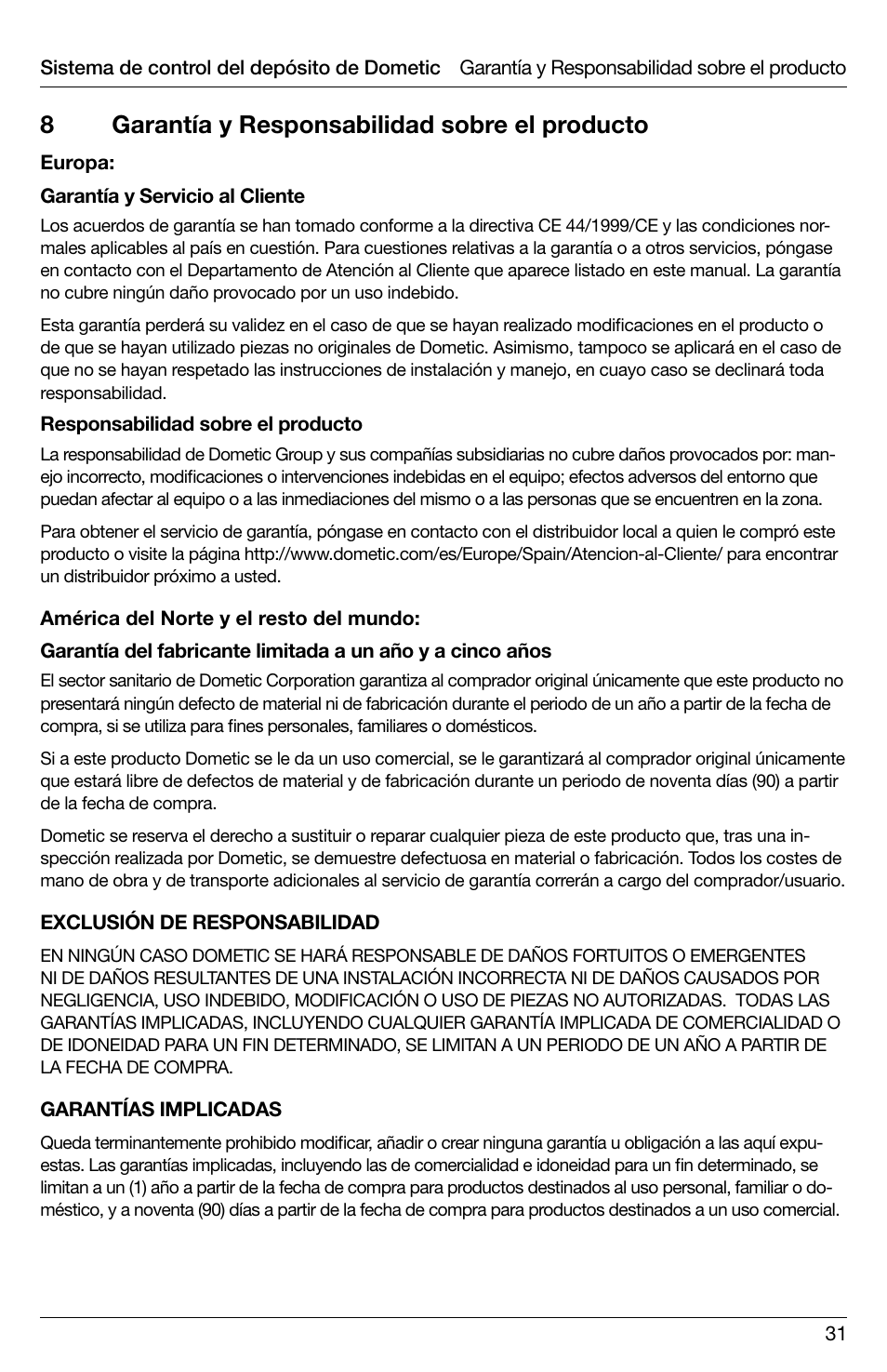 Sistema de control del depósito de Dometic Garantía y Responsabilidad sobre el producto

8 Garantía y Responsabilidad sobre el producto

Europa:

Garantía y Servicio al Cliente

Los acuerdos de garantía se han tomado conforme a la directiva CE 44/1999/CE y las condiciones normales aplicables al país en cuestión. Para cuestiones relativas a la garantía o a otros servicios, póngase en contacto con el Departamento de Atención al Cliente que aparece listado en este manual. La garantía no cubre ningún daño provocado por un uso indebido.

Esta garantía perderá su validez en el caso de que se hayan realizado modificaciones en el producto o de que se hayan utilizado piezas no originales de Dometic. Asimismo, tampoco se aplicará en el caso de que no se hayan respetado las instrucciones de instalación y manejo, en cuayo caso se declinará toda responsabilidad.

Responsabilidad sobre el producto

La responsabilidad de Dometic Group y sus compañías subsidiarias no cubre daños provocados por: manejo incorrecto, modificaciones o intervenciones indebidas en el equipo; efectos adversos del entorno que puedan afectar al equipo o a las inmediaciones del mismo o a las personas que se encuentren en la zona.

Para obtener el servicio de garantía, póngase en contacto con el distribuidor local a quien le compró este producto o visite la página http://www.dometic.com/es/Europe/Spain/Atencion-al-Cliente/ para encontrar un distribuidor próximo a usted.

América del Norte y el resto del mundo:

Garantía del fabricante limitada a un año y a cinco años

El sector sanitario de Dometic Corporation garantiza al comprador original únicamente que este producto no presentará ningún defecto de material ni de fabricación durante el periodo de un año a partir de la fecha de compra, si se utiliza para fines personales, familiares o domésticos.

Si a este producto Dometic se le da un uso comercial, se le garantizará al comprador original únicamente que estará libre de defectos de material y de fabricación durante un periodo de noventa días (90) a partir de la fecha de compra.

Dometic se reserva el derecho a sustituir o reparar cualquier pieza de este producto que, tras una inspección realizada por Dometic, se demuestre defectuosa en material o fabricación. Todos los costes de mano de obra y de transporte adicionales al servicio de garantía correrán a cargo del comprador/usuario.

EXCLUSIÓN DE RESPONSABILIDAD

EN NINGÚN CASO DOMETIC SE HARÁ RESPONSABLE DE DAÑOS FORTUITOS O EMERGENTES NI DE DAÑOS RESULTANTES DE UNA INSTALACIÓN INCORRECTA NI DE DAÑOS CAUSADOS POR NEGLIGENCIA, USO INDEBIDO, MODIFICACIÓN O USO DE PIEZAS NO AUTORIZADAS. TODAS LAS GARANTÍAS IMPLICADAS, INCLUYENDO CUALQUIER GARANTÍA IMPLICADA DE COMERCIALIDAD O DE IDONEIDAD PARA UN FIN DETERMINADO, SE LIMITAN A UN PERIODO DE UN AÑO A PARTIR DE LA FECHA DE COMPRA.

GARANTÍAS IMPLICADAS

Queda terminantemente prohibido modificar, añadir o crear ninguna garantía u obligación a las aquí expuestas. Las garantías implicadas, incluyendo las de comercialidad e idoneidad para un fin determinado, se limitan a un (1) año a partir de la fecha de compra para productos destinados al uso personal, familiar o doméstico, y a noventa (90) días a partir de la fecha de compra para productos destinados a un uso comercial.

31